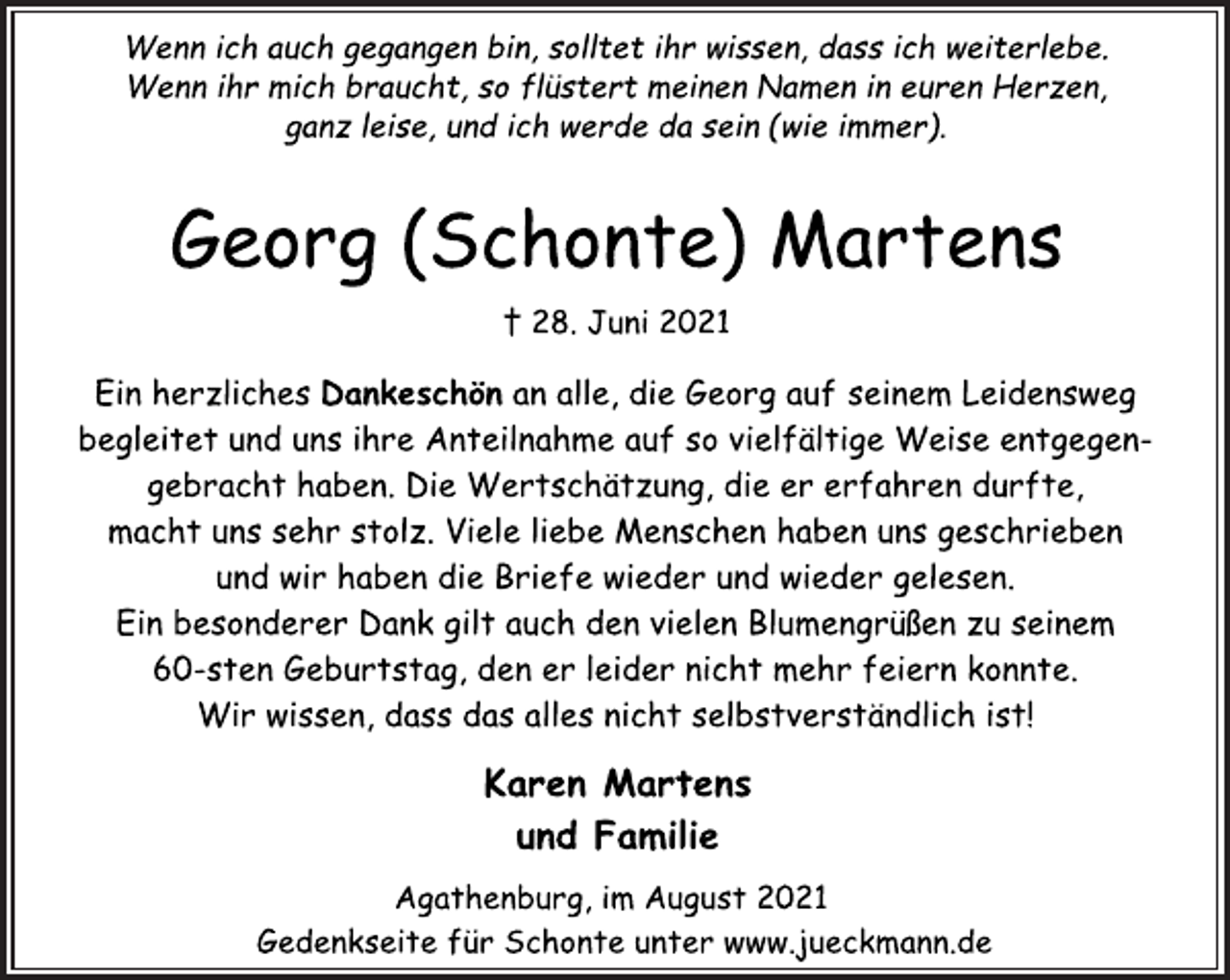 Wenn ich auch gegangen bin, solltet ihr wissen, dass ich weiterlebe. Wenn ihr mich braucht, so flüstert meinen Namen in euren Herzen, ganz leise, und ich werde da sein (wie immer).

Georg (Schonte) Martens

† 28. Juni 2021

Ein herzliches Dankeschön an alle, die Georg auf seinem Leidensweg begleitet und uns ihre Anteilnahme auf so vielfältige Weise entgegengebracht haben. Die Wertschätzung, die er erfahren durfte, macht uns sehr stolz. Viele liebe Menschen haben uns geschrieben und wir haben die Briefe wieder und wieder gelesen.
Ein besonderer Dank gilt auch den vielen Blumengrüßen zu seinem 60-sten Geburtstag, den er leider nicht mehr feiern konnte.
Wir wissen, dass das alles nicht selbstverständlich ist!

Karen Martens
und Familie

Agathenburg, im August 2021
Gedenkseite für Schonte unter www.jueckmann.de